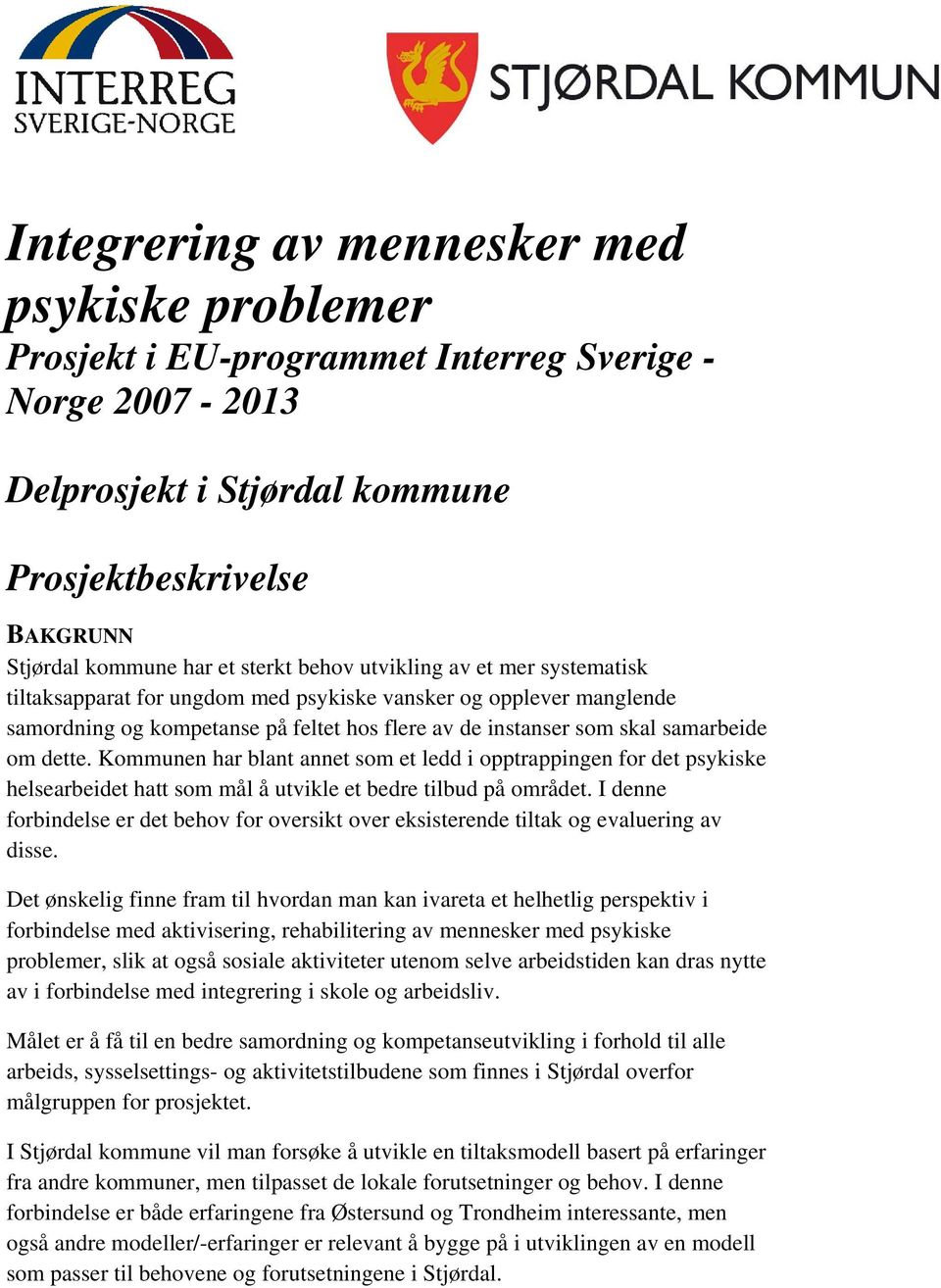 INTERREG
SVERIGE-NORGE

STJØRDAL KOMMUN

Integrering av mennesker med psykiske problemer
Prosjekt i EU-programmet Interreg Sverige - Norge 2007 - 2013

Delprosjekt i Stjørdal kommune

Prosjektbeskrivelse

BAKGRUNN
Stjørdal kommune har et sterkt behov utvikling av et mer systematisk tiltaksapparat for ungdom med psykiske vansker og opplever manglende samordning og kompetanse på feltet hos flere av de instanser som skal samarbeide om dette. Kommunen har blant annet som et ledd i opptrappingen for det psykiske helsearbeidet hatt som mål å utvikle et bedre tilbud på området. I denne forbindelse er det behov for oversikt over eksisterende tiltak og evaluering av disse.

Det ønskelig finne fram til hvordan man kan ivareta et helhetlig perspektiv i forbindelse med aktivisering, rehabilitering av mennesker med psykiske problemer, slik at også sosiale aktiviteter utenom selve arbeidstiden kan dras nytte av i forbindelse med integrering i skole og arbeidsliv.

Målet er å få til en bedre samordning og kompetanseutvikling i forhold til alle arbeids, sysselsettings- og aktivitetstilbudene som finnes i Stjørdal overfor målgruppen for prosjektet.

I Stjørdal kommune vil man forsøke å utvikle en tiltaksmodell basert på erfaringer fra andre kommuner, men tilpasset de lokale forutsetninger og behov. I denne forbindelse er både erfaringene fra Østersund og Trondheim interessante, men også andre modeller/-erfaringer er relevant å bygge på i utviklingen av en modell som passer til behovene og forutsetningene i Stjørdal.